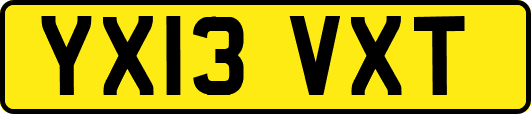 YX13 VXT